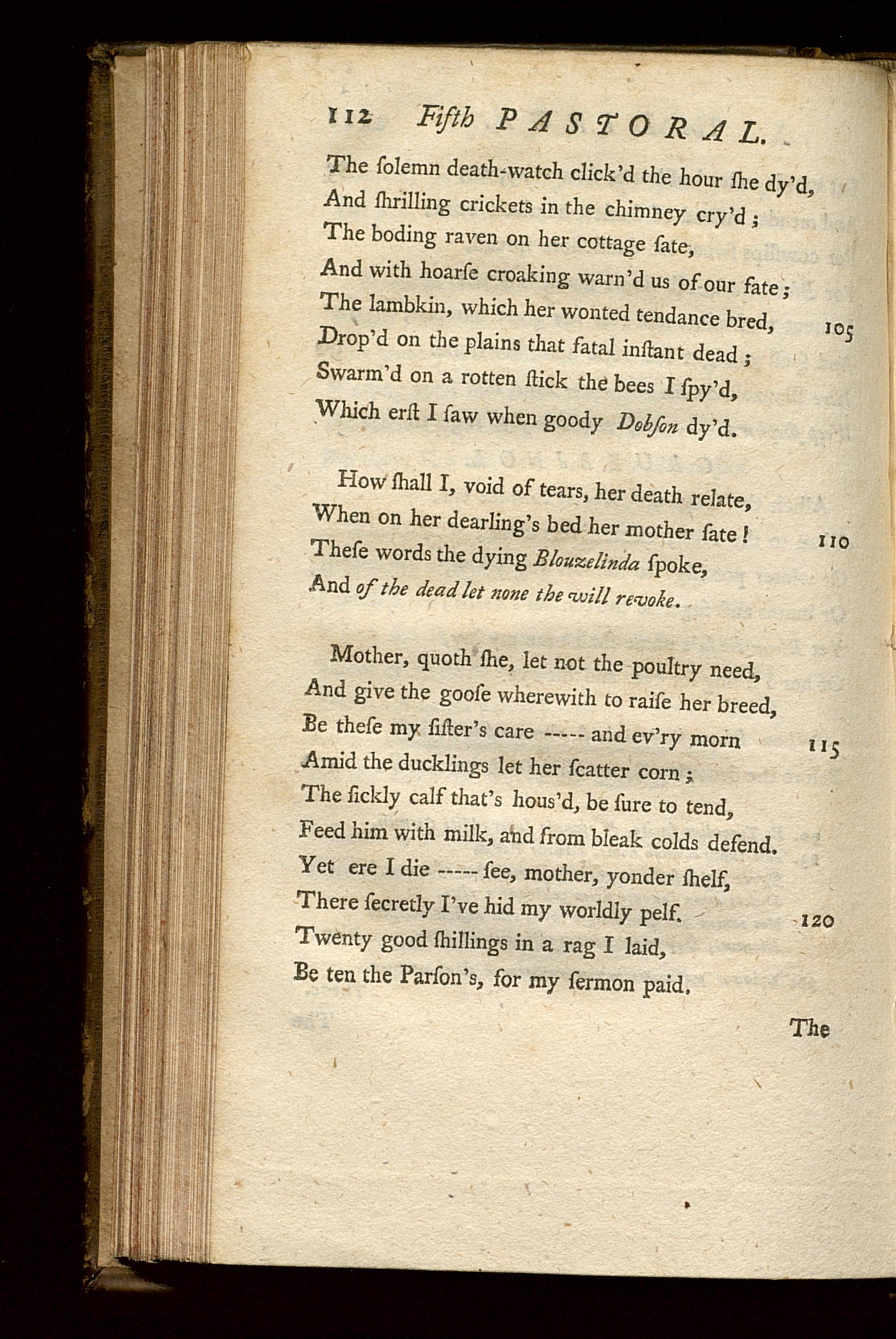 112 Fifth PASTORAL.

The ſolemn death-watch click'd the hour ſhe dy'd,
And ſhrilling crickets in the chimney cry'd;
The boding raven on her cottage ſate,
And with hoarſe croaking warn'd us of our fate;
The lambkin, which her wonted tendance bred, 105
Drop'd on the plains that fatal inſtant dead;
Swarm'd on a rotten ſtick the bees I ſpy'd,
Which erſt I ſaw when goody Dobſon dy'd.

How ſhall I, void of tears, her death relate,
When on her dearling's bed her mother ſate! 110
Theſe words the dying Blouzelinda ſpoke,
And of the dead let none the will revoke.

Mother, quoth ſhe, let not the poultry need,
And give the gooſe wherewith to raiſe her breed,
Be theſe my ſiſter's care ----- and ev'ry morn 115
Amid the ducklings let her ſcatter corn;
The ſickly calf that's hous'd, be ſure to tend,
Feed him with milk, and from bleak colds defend.
Yet ere I die ----- ſee, mother, yonder ſhelf,
There ſecretly I've hid my worldly pelf. 120
Twenty good ſhillings in a rag I laid,
Be ten the Parſon's, for my ſermon paid.

The